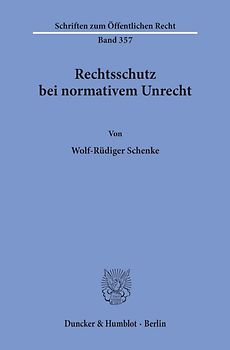 Schriften zum Öffentlichen Recht
Band 357

Rechtsschutz bei normativem Unrecht

Von

Wolf-Rüdiger Schenke

Duncker & Humblot · Berlin